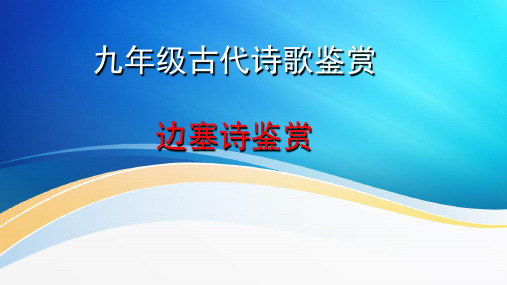 九年级古代诗歌鉴赏

边塞诗鉴赏